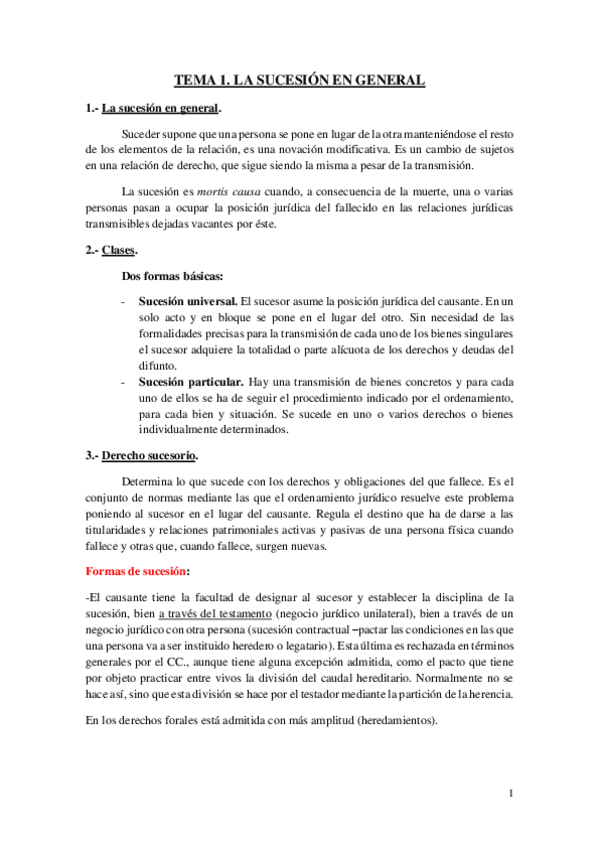 TEMA 1. LA SUCESIÓN EN GENERAL

1.- La sucesión en general.

Suceder supone que una persona se pone en lugar de la otra manteniéndose el resto de los elementos de la relación, es una novación modificativa. Es un cambio de sujetos en una relación de derecho, que sigue siendo la misma a pesar de la transmisión.

La sucesión es mortis causa cuando, a consecuencia de la muerte, una o varias personas pasan a ocupar la posición jurídica del fallecido en las relaciones jurídicas transmisibles dejadas vacantes por éste.

2.- Clases.

Dos formas básicas:

- Sucesión universal. El sucesor asume la posición jurídica del causante. En un solo acto y en bloque se pone en el lugar del otro. Sin necesidad de las formalidades precisas para la transmisión de cada uno de los bienes singulares el sucesor adquiere la totalidad o parte alícuota de los derechos y deudas del difunto.
- Sucesión particular. Hay una transmisión de bienes concretos y para cada uno de ellos se ha de seguir el procedimiento indicado por el ordenamiento, para cada bien y situación. Se sucede en uno o varios derechos o bienes individualmente determinados.

3.- Derecho sucesorio.

Determina lo que sucede con los derechos y obligaciones del que fallece. Es el conjunto de normas mediante las que el ordenamiento jurídico resuelve este problema poniendo al sucesor en el lugar del causante. Regula el destino que ha de darse a las titularidades y relaciones patrimoniales activas y pasivas de una persona física cuando fallece y otras que, cuando fallece, surgen nuevas.

Formas de sucesión:

-El causante tiene la facultad de designar al sucesor y establecer la disciplina de la sucesión, bien a través del testamento (negocio jurídico unilateral), bien a través de un negocio jurídico con otra persona (sucesión contractual –pactar las condiciones en las que una persona va a ser instituido heredero o legatario). Esta última es rechazada en términos generales por el CC., aunque tiene alguna excepción admitida, como el pacto que tiene por objeto practicar entre vivos la división del caudal hereditario. Normalmente no se hace así, sino que esta división se hace por el testador mediante la partición de la herencia.

En los derechos forales está admitida con más amplitud (heredamientos).

1